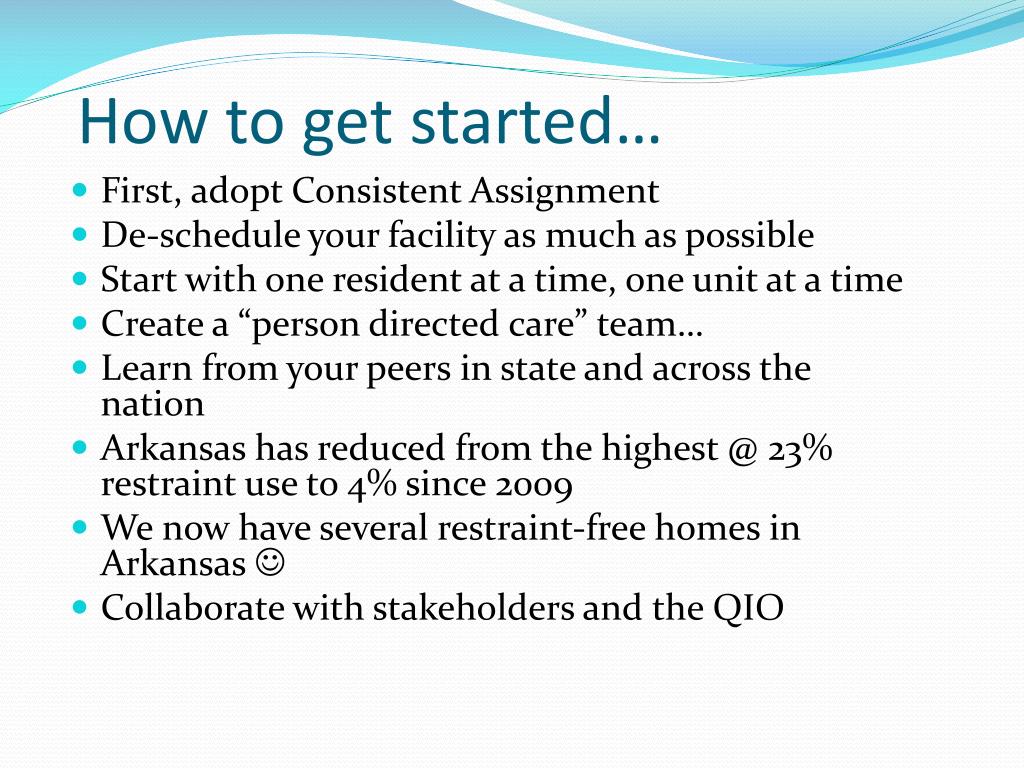 How to get started…

- First, adopt Consistent Assignment
- De-schedule your facility as much as possible
- Start with one resident at a time, one unit at a time
- Create a “person directed care” team…
- Learn from your peers in state and across the nation
- Arkansas has reduced from the highest @ 23% restraint use to 4% since 2009
- We now have several restraint-free homes in Arkansas ☺
- Collaborate with stakeholders and the QIO